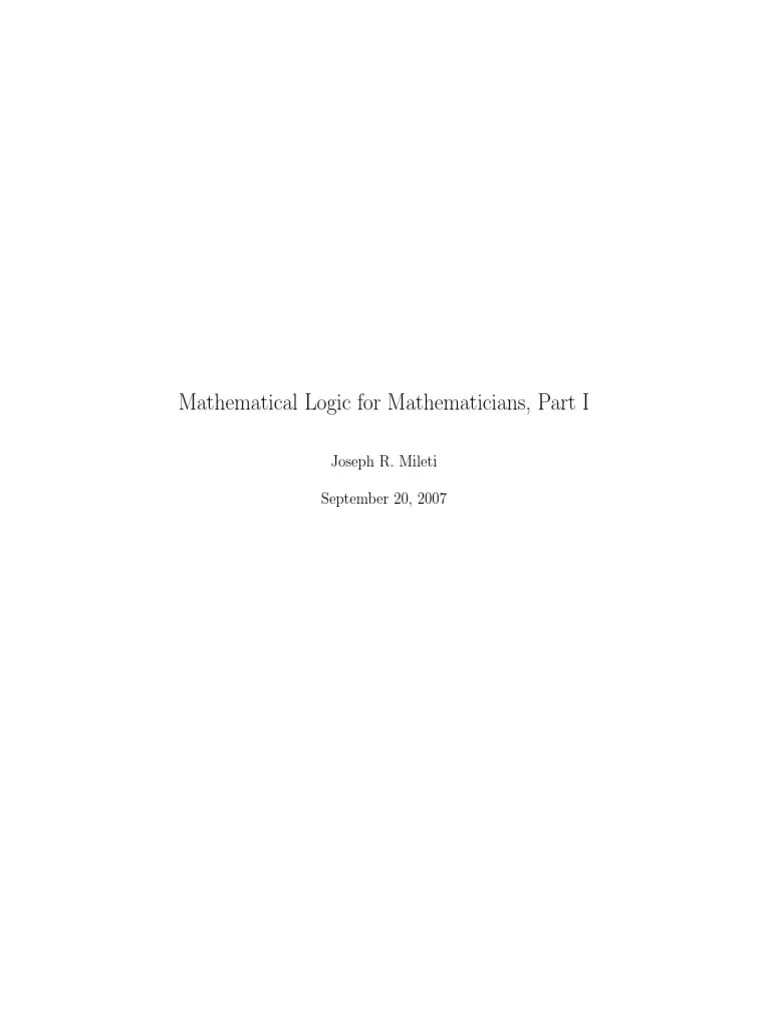 Mathematical Logic for Mathematicians, Part I

Joseph R. Mileti

September 20, 2007